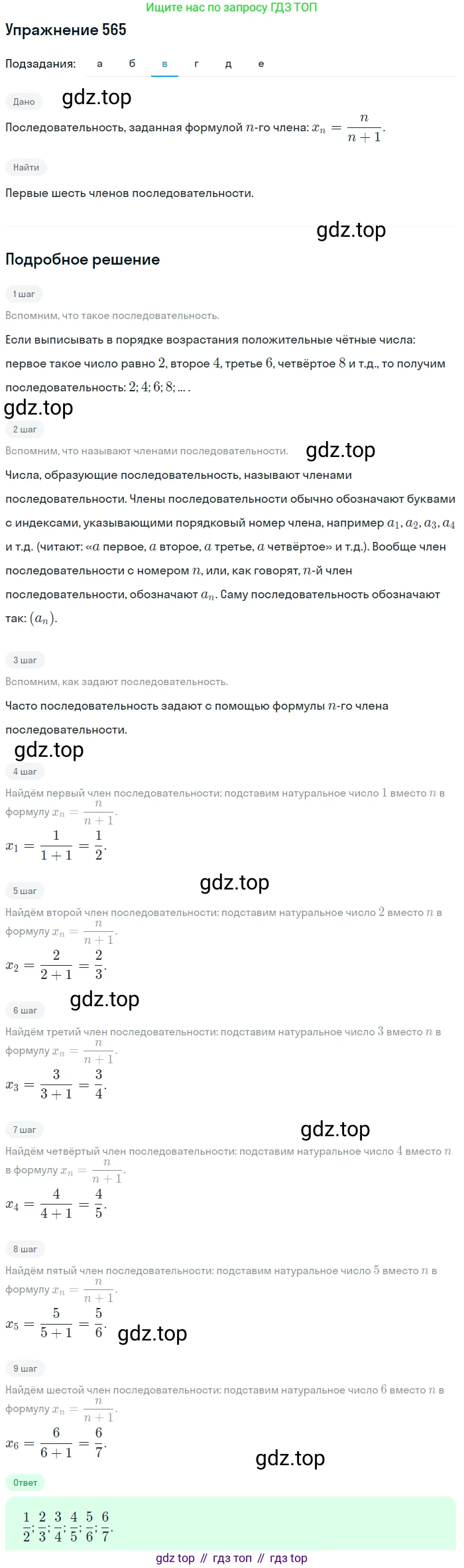 Ищите нас по запросу ГДЗ ТОП

Упражнение 565

Подзадания: а б в г д е

Дано gdz.top

Последовательность, заданная формулой $n$-го члена: $x_n = \frac{n}{n+1}$.

Найти

Первые шесть членов последовательности.

gdz.top

Подробное решение

1 шаг

Вспомним, что такое последовательность.

Если выписывать в порядке возрастания положительные чётные числа: первое такое число равно $2$, второе $4$, третье $6$, четвёртое $8$ и т.д., то получим последовательность: $2; 4; 6; 8; ...$ .

gdz.top

2 шаг

Вспомним, что называют членами последовательности. gdz.top

Числа, образующие последовательность, называют членами последовательности. Члены последовательности обычно обозначают буквами с индексами, указывающими порядковый номер члена, например $a_1, a_2, a_3, a_4$ и т.д. (читают: «$a$ первое, $a$ второе, $a$ третье, $a$ четвёртое» и т.д.). Вообще член последовательности с номером $n$, или, как говорят, $n$-й член последовательности, обозначают $a_n$. Саму последовательность обозначают так: $(a_n)$.

3 шаг

Вспомним, как задают последовательность.

Часто последовательность задают с помощью формулы $n$-го члена последовательности.

gdz.top

4 шаг

Найдём первый член последовательности: подставим натуральное число $1$ вместо $n$ в формулу $x_n = \frac{n}{n+1}$.

$x_1 = \frac{1}{1+1} = \frac{1}{2}$.

gdz.top

5 шаг

Найдём второй член последовательности: подставим натуральное число $2$ вместо $n$ в формулу $x_n = \frac{n}{n+1}$.

$x_2 = \frac{2}{2+1} = \frac{2}{3}$.

gdz.top

6 шаг

Найдём третий член последовательности: подставим натуральное число $3$ вместо $n$ в формулу $x_n = \frac{n}{n+1}$.

$x_3 = \frac{3}{3+1} = \frac{3}{4}$.

gdz.top

7 шаг

Найдём четвёртый член последовательности: подставим натуральное число $4$ вместо $n$ в формулу $x_n = \frac{n}{n+1}$.

$x_4 = \frac{4}{4+1} = \frac{4}{5}$.

8 шаг

Найдём пятый член последовательности: подставим натуральное число $5$ вместо $n$ в формулу $x_n = \frac{n}{n+1}$.

$x_5 = \frac{5}{5+1} = \frac{5}{6}$. gdz.top

9 шаг

Найдём шестой член последовательности: подставим натуральное число $6$ вместо $n$ в формулу $x_n = \frac{n}{n+1}$.

$x_6 = \frac{6}{6+1} = \frac{6}{7}$.

gdz.top

Ответ

$\frac{1}{2}; \frac{2}{3}; \frac{3}{4}; \frac{4}{5}; \frac{5}{6}; \frac{6}{7}$.

gdz top // гдз топ // гдз top